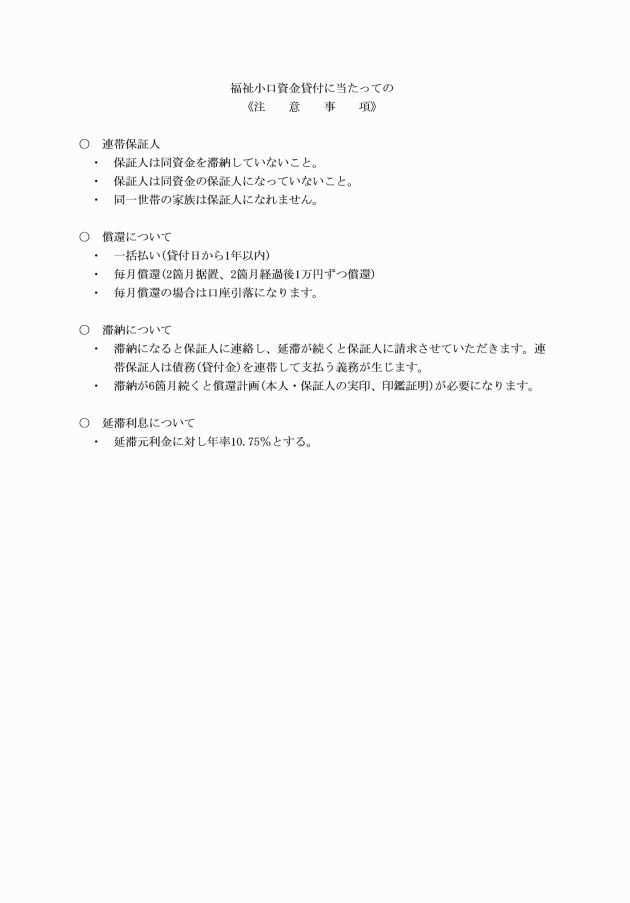 福祉小口資金貸付に当たっての
《注　意　事　項》

○　連帯保証人
・　保証人は同資金を滞納していないこと。
・　保証人は同資金の保証人になっていないこと。
・　同一世帯の家族は保証人になれません。

○　償還について
・　一括払い（貸付日から1年以内）
・　毎月償還（2箇月据置、2箇月経過後1万円ずつ償還）
・　毎月償還の場合は口座引落になります。

○　滞納について
・　滞納になると保証人に連絡し、延滞が続くと保証人に請求させていただきます。連帯保証人は債務（貸付金）を連帯して支払う義務が生じます。
・　滞納が6箇月続くと償還計画（本人・保証人の実印、印鑑証明）が必要になります。

○　延滞利息について
・　延滞元利金に対し年率10.75%とする。